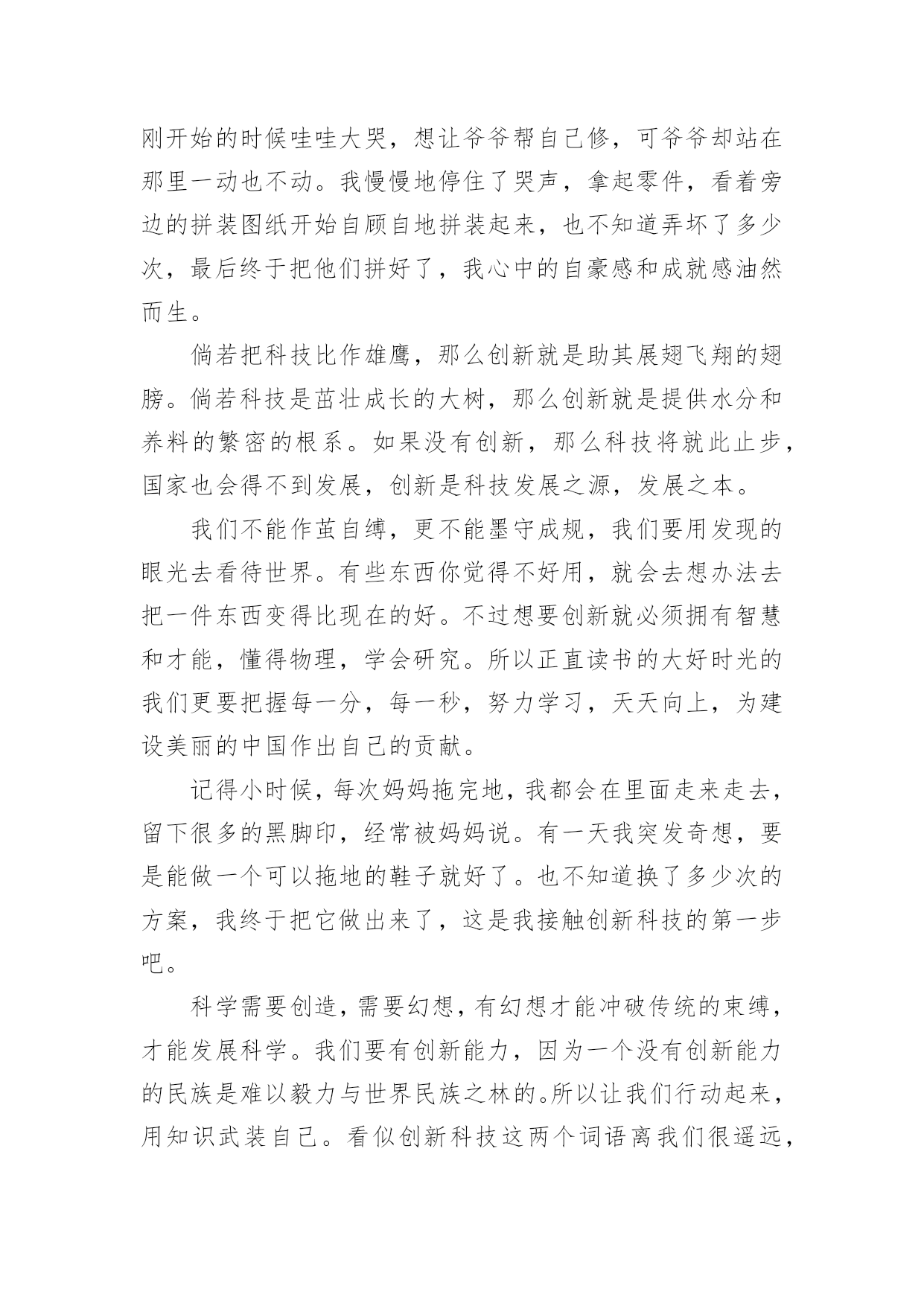 刚开始的时候哇哇大哭，想让爷爷帮自己修，可爷爷却站在那里一动也不动。我慢慢地停住了哭声，拿起零件，看着旁边的拼装图纸开始自顾自地拼装起来，也不知道弄坏了多少次，最后终于把他们拼好了，我心中的自豪感和成就感油然而生。

倘若把科技比作雄鹰，那么创新就是助其展翅飞翔的翅膀。倘若科技是茁壮成长的大树，那么创新就是提供水分和养料的繁密的根系。如果没有创新，那么科技将就此止步，国家也会得不到发展，创新是科技发展之源，发展之本。

我们不能作茧自缚，更不能墨守成规，我们要用发现的眼光去看待世界。有些东西你觉得不好用，就会去想办法去把一件东西变得比现在的好。不过想要创新就必须拥有智慧和才能，懂得物理，学会研究。所以正直读书的大好时光的我们更要把握每一分，每一秒，努力学习，天天向上，为建设美丽的中国作出自己的贡献。

记得小时候，每次妈妈拖完地，我都会在里面走来走去，留下很多的黑脚印，经常被妈妈说。有一天我突发奇想，要是能做一个可以拖地的鞋子就好了。也不知道换了多少次的方案，我终于把它做出来了，这是我接触创新科技的第一步吧。

科学需要创造，需要幻想，有幻想才能冲破传统的束缚，才能发展科学。我们要有创新能力，因为一个没有创新能力的民族是难以毅力与世界民族之林的。所以让我们行动起来，用知识武装自己。看似创新科技这两个词语离我们很遥远，